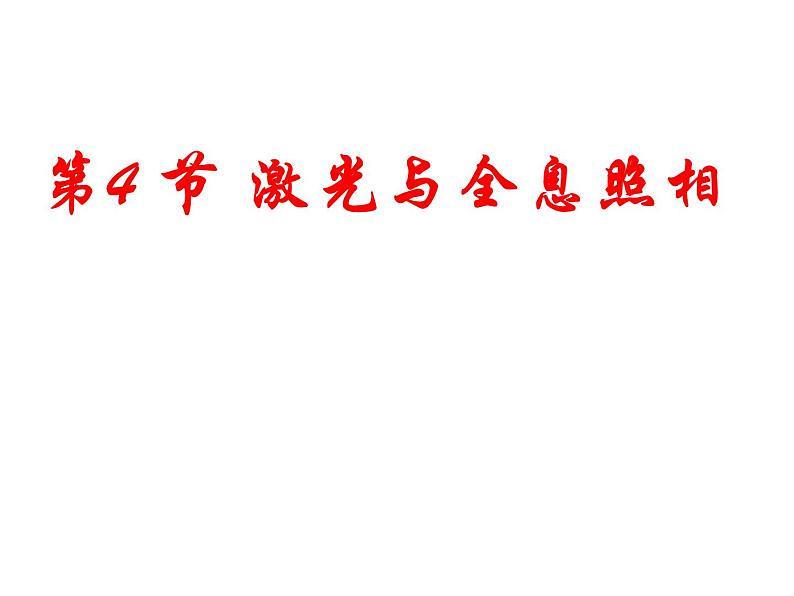 第4节 激光与全息照相